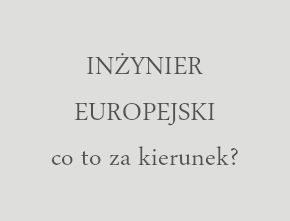 INŻYNIER
EUROPEJSKI
co to za kierunek?